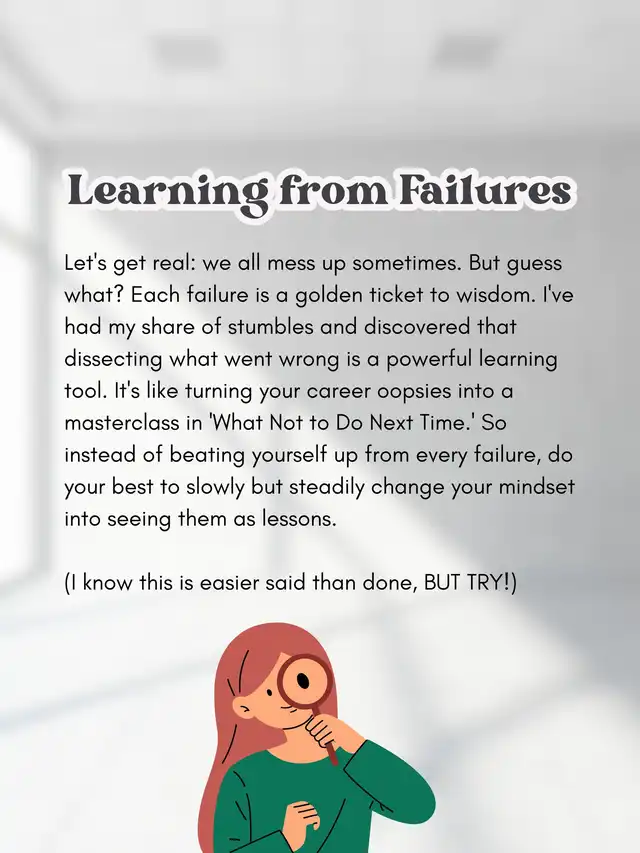 Learning from Failures

Let's get real: we all mess up sometimes. But guess what? Each failure is a golden ticket to wisdom. I've had my share of stumbles and discovered that dissecting what went wrong is a powerful learning tool. It's like turning your career oopsies into a masterclass in 'What Not to Do Next Time.' So instead of beating yourself up from every failure, do your best to slowly but steadily change your mindset into seeing them as lessons.

(I know this is easier said than done, BUT TRY!)